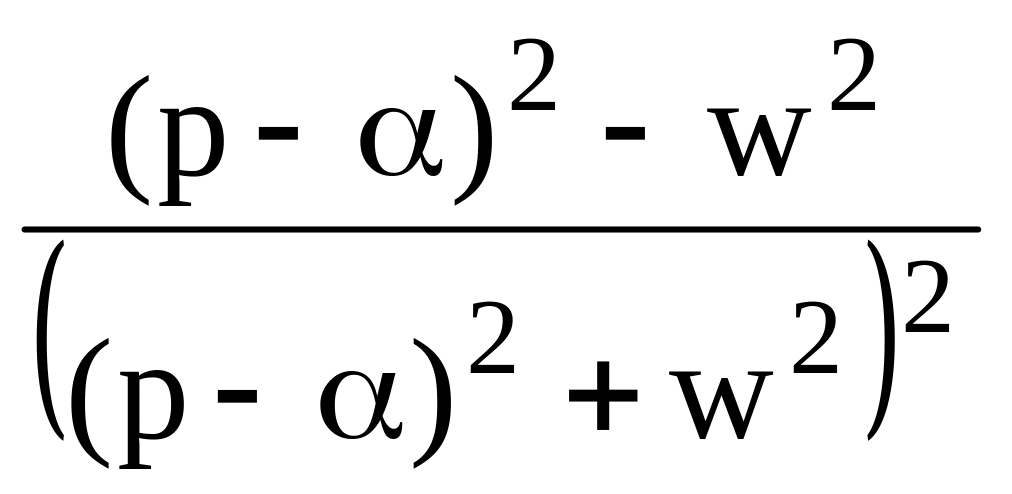 $\frac{(p-\alpha)^2-w^2}{\left((p-\alpha)^2+w^2\right)^2}$